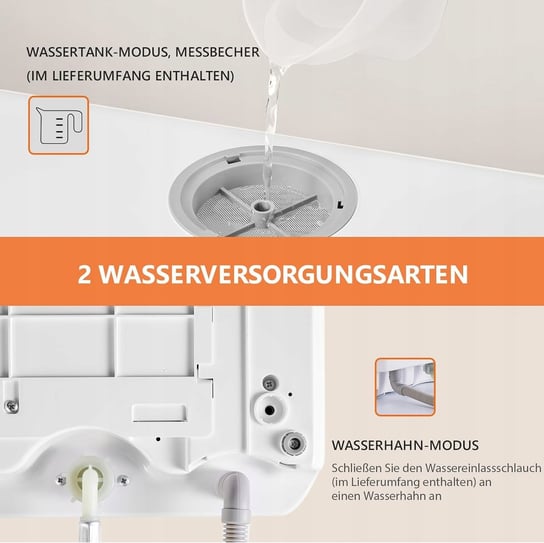 WASSERTANK-MODUS, MESSBECHER
(IM LIEFERUMFANG ENTHALTEN)

2 WASSERVERSORGUNGSARTEN

WASSERHAHN-MODUS

Schließen Sie den Wassereinlassschlauch (im Lieferumfang enthalten) an einen Wasserhahn an